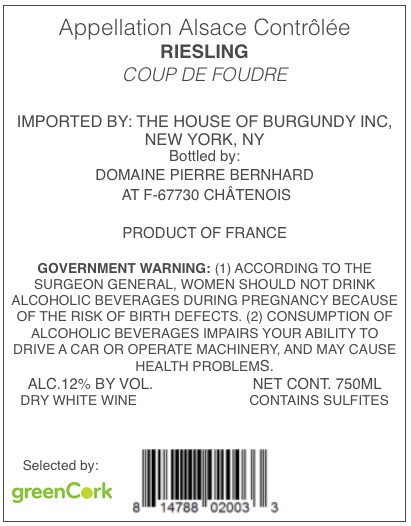 Appellation Alsace Contrôlée
RIESLING
COUP DE FOUDRE

IMPORTED BY: THE HOUSE OF BURGUNDY INC, NEW YORK, NY
Bottled by:
DOMAINE PIERRE BERNHARD
AT F-67730 CHÂTENOIS

PRODUCT OF FRANCE

GOVERNMENT WARNING: (1) ACCORDING TO THE SURGEON GENERAL, WOMEN SHOULD NOT DRINK ALCOHOLIC BEVERAGES DURING PREGNANCY BECAUSE OF THE RISK OF BIRTH DEFECTS. (2) CONSUMPTION OF ALCOHOLIC BEVERAGES IMPAIRS YOUR ABILITY TO DRIVE A CAR OR OPERATE MACHINERY, AND MAY CAUSE HEALTH PROBLEMS.

ALC.12% BY VOL.
DRY WHITE WINE

NET CONT. 750ML
CONTAINS SULFITES

Selected by:
greenCork

8 14788 02003 3